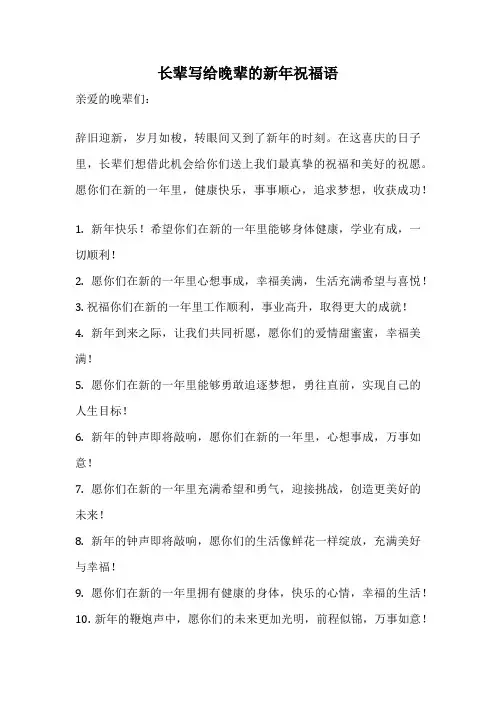 长辈写给晚辈的新年祝福语

亲爱的晚辈们：

辞旧迎新，岁月如梭，转眼间又到了新年的时刻。在这喜庆的日子里，长辈们想借此机会给你们送上我们最真挚的祝福和美好的祝愿。愿你们在新的一年里，健康快乐，事事顺心，追求梦想，收获成功！

1. 新年快乐！希望你们在新的一年里能够身体健康，学业有成，一切顺利！

2. 愿你们在新的一年里心想事成，幸福美满，生活充满希望与喜悦！

3. 祝福你们在新的一年里工作顺利，事业高升，取得更大的成就！

4. 新年到来之际，让我们共同祈愿，愿你们的爱情甜蜜蜜，幸福美满！

5. 愿你们在新的一年里能够勇敢追逐梦想，勇往直前，实现自己的人生目标！

6. 新年的钟声即将敲响，愿你们在新的一年里，心想事成，万事如意！

7. 愿你们在新的一年里充满希望和勇气，迎接挑战，创造更美好的未来！

8. 新年的钟声即将敲响，愿你们的生活像鲜花一样绽放，充满美好与幸福！

9. 愿你们在新的一年里拥有健康的身体，快乐的心情，幸福的生活！

10. 新年的鞭炮声中，愿你们的未来更加光明，前程似锦，万事如意！